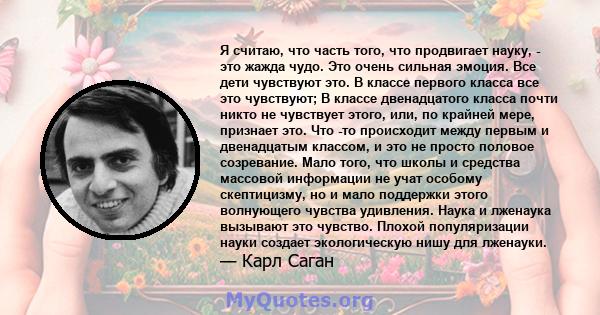 Я считаю, что часть того, что продвигает науку, - это жажда чудо. Это очень сильная эмоция. Все дети чувствуют это. В классе первого класса все это чувствуют; В классе двенадцатого класса почти никто не чувствует этого, или, по крайней мере, признает это. Что -то происходит между первым и двенадцатым классом, и это не просто половое созревание. Мало того, что школы и средства массовой информации не учат особому скептицизму, но и мало поддержки этого волнующего чувства удивления. Наука и лженаука вызывают это чувство. Плохой популяризации науки создает экологическую нишу для лженауки.
— Карл Саган

MyQuotes.org